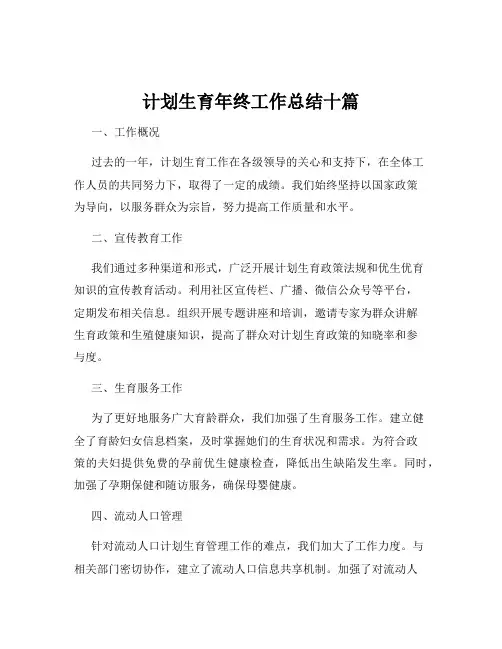 计划生育年终工作总结十篇

一、工作概况

过去的一年，计划生育工作在各级领导的关心和支持下，在全体工作人员的共同努力下，取得了一定的成绩。我们始终坚持以国家政策为导向，以服务群众为宗旨，努力提高工作质量和水平。

二、宣传教育工作

我们通过多种渠道和形式，广泛开展计划生育政策法规和优生优育知识的宣传教育活动。利用社区宣传栏、广播、微信公众号等平台，定期发布相关信息。组织开展专题讲座和培训，邀请专家为群众讲解生育政策和生殖健康知识，提高了群众对计划生育政策的知晓率和参与度。

三、生育服务工作

为了更好地服务广大育龄群众，我们加强了生育服务工作。建立健全了育龄妇女信息档案，及时掌握她们的生育状况和需求。为符合政策的夫妇提供免费的孕前优生健康检查，降低出生缺陷发生率。同时，加强了孕期保健和随访服务，确保母婴健康。

四、流动人口管理

针对流动人口计划生育管理工作的难点，我们加大了工作力度。与相关部门密切协作，建立了流动人口信息共享机制。加强了对流动人